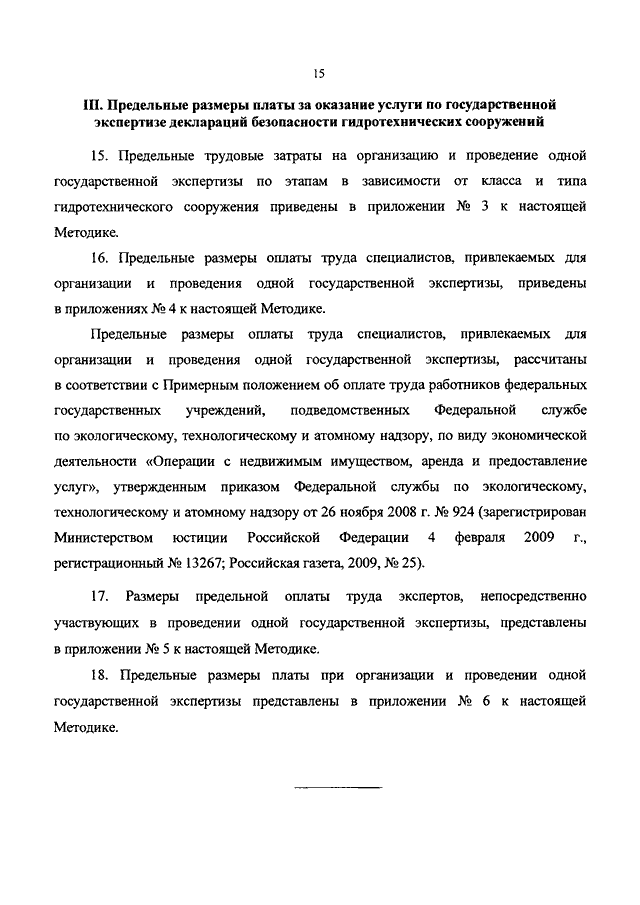 15

III. Предельные размеры платы за оказание услуги по государственной экспертизе деклараций безопасности гидротехнических сооружений

15. Предельные трудовые затраты на организацию и проведение одной государственной экспертизы по этапам в зависимости от класса и типа гидротехнического сооружения приведены в приложении № 3 к настоящей Методике.

16. Предельные размеры оплаты труда специалистов, привлекаемых для организации и проведения одной государственной экспертизы, приведены в приложениях № 4 к настоящей Методике.

Предельные размеры оплаты труда специалистов, привлекаемых для организации и проведения одной государственной экспертизы, рассчитаны в соответствии с Примерным положением об оплате труда работников федеральных государственных учреждений, подведомственных Федеральной службе по экологическому, технологическому и атомному надзору, по виду экономической деятельности «Операции с недвижимым имуществом, аренда и предоставление услуг», утвержденным приказом Федеральной службы по экологическому, технологическому и атомному надзору от 26 ноября 2008 г. № 924 (зарегистрирован Министерством юстиции Российской Федерации 4 февраля 2009 г., регистрационный № 13267; Российская газета, 2009, № 25).

17. Размеры предельной оплаты труда экспертов, непосредственно участвующих в проведении одной государственной экспертизы, представлены в приложении № 5 к настоящей Методике.

18. Предельные размеры платы при организации и проведении одной государственной экспертизы представлены в приложении № 6 к настоящей Методике.